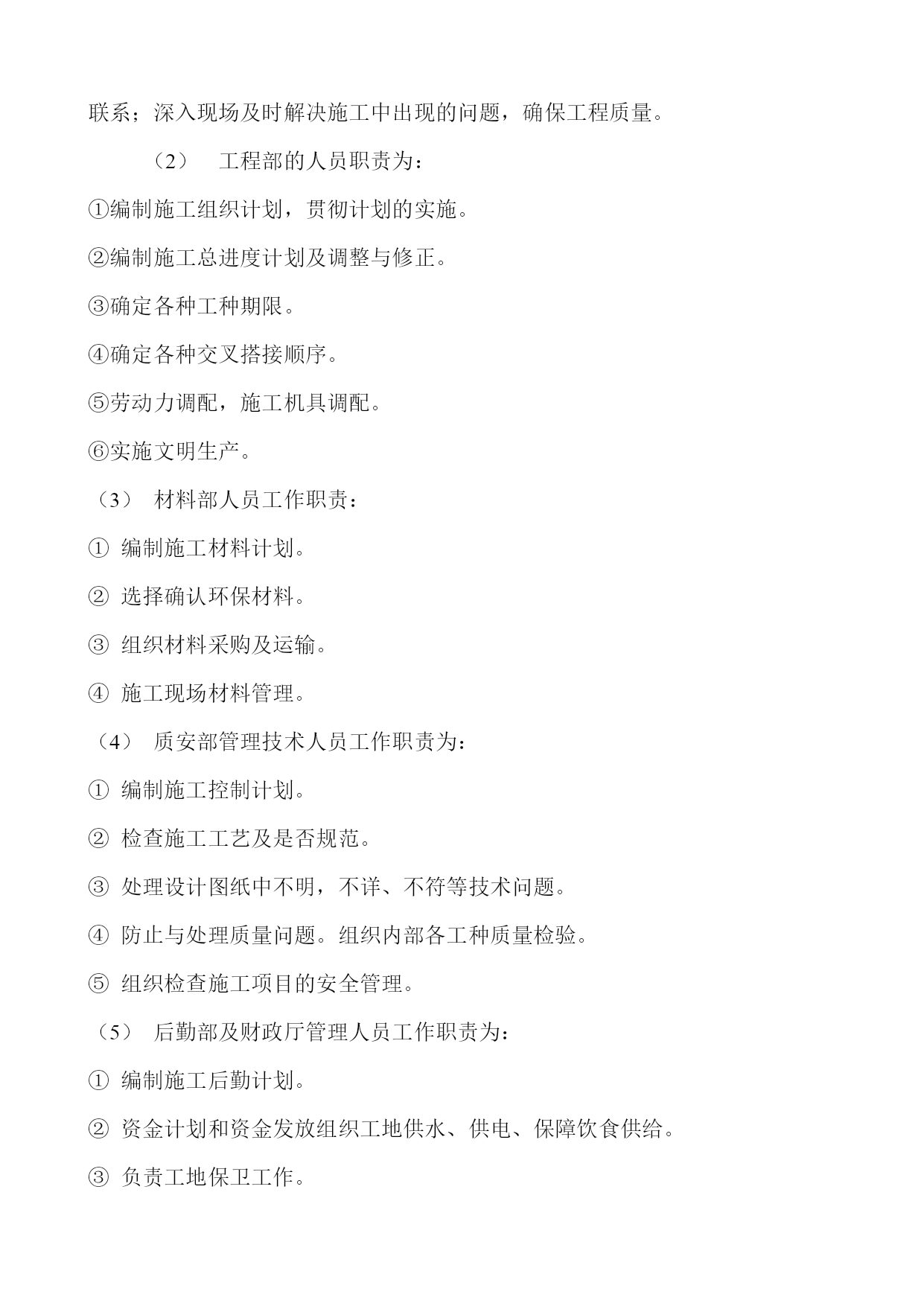 联系；深入现场及时解决施工中出现的问题，确保工程质量。

（2） 工程部的人员职责为：

①编制施工组织计划，贯彻计划的实施。

②编制施工总进度计划及调整与修正。

③确定各种工种期限。

④确定各种交叉搭接顺序。

⑤劳动力调配，施工机具调配。

⑥实施文明生产。

（3） 材料部人员工作职责：

① 编制施工材料计划。

② 选择确认环保材料。

③ 组织材料采购及运输。

④ 施工现场材料管理。

（4） 质安部管理技术人员工作职责为：

① 编制施工控制计划。

② 检查施工工艺及是否规范。

③ 处理设计图纸中不明，不详、不符等技术问题。

④ 防止与处理质量问题。组织内部各工种质量检验。

⑤ 组织检查施工项目的安全管理。

（5） 后勤部及财政厅管理人员工作职责为：

① 编制施工后勤计划。

② 资金计划和资金发放组织工地供水、供电、保障饮食供给。

③ 负责工地保卫工作。